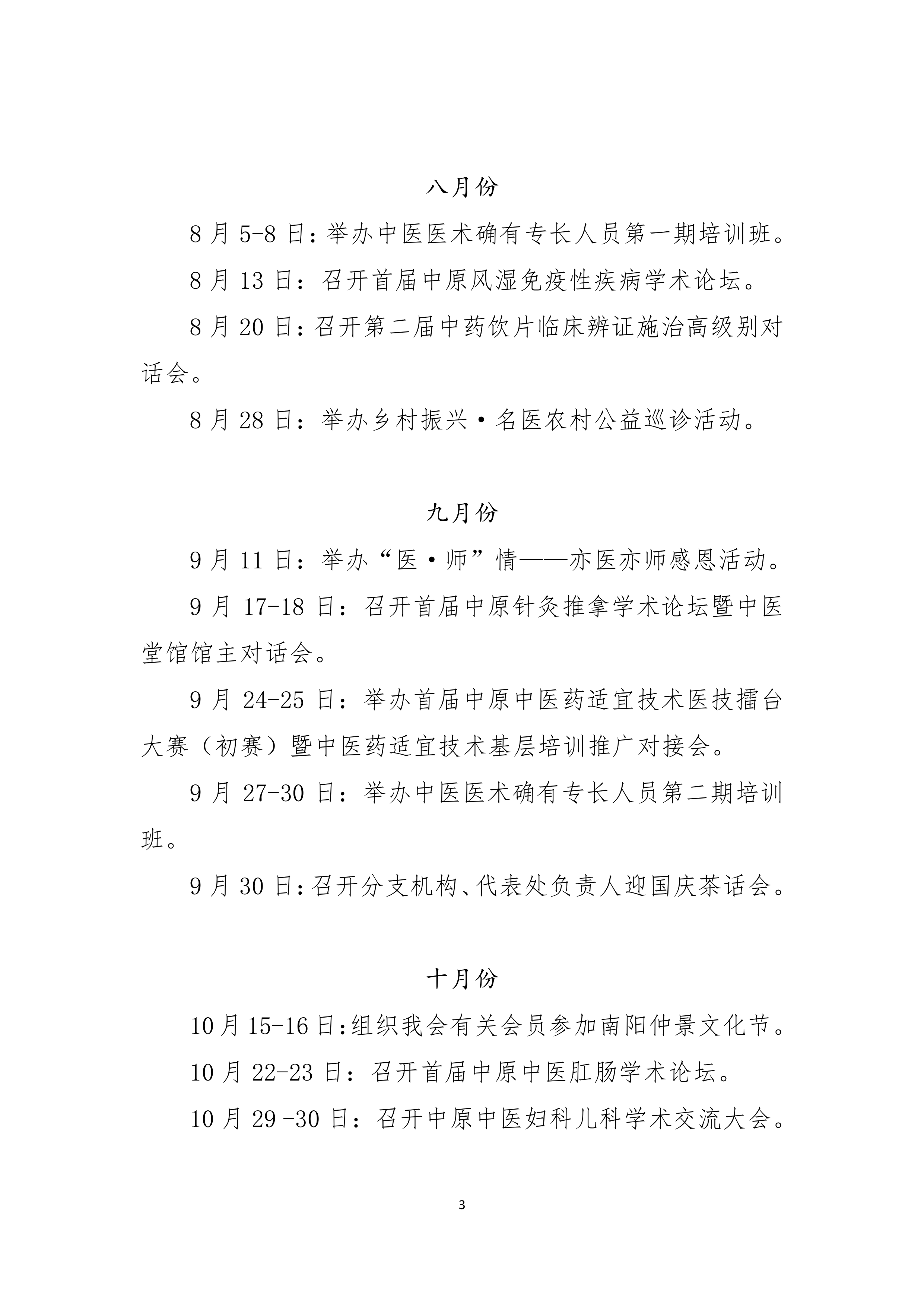 八月份

8 月 5-8 日：举办中医医术确有专长人员第一期培训班。

8 月 13 日：召开首届中原风湿免疫性疾病学术论坛。

8 月 20 日：召开第二届中药饮片临床辨证施治高级别对话会。

8 月 28 日：举办乡村振兴·名医农村公益巡诊活动。

九月份

9 月 11 日：举办“医·师”情——亦医亦师感恩活动。

9 月 17-18 日：召开首届中原针灸推拿学术论坛暨中医堂馆馆主对话会。

9 月 24-25 日：举办首届中原中医药适宜技术医技擂台大赛（初赛）暨中医药适宜技术基层培训推广对接会。

9 月 27-30 日：举办中医医术确有专长人员第二期培训班。

9 月 30 日：召开分支机构、代表处负责人迎国庆茶话会。

十月份

10 月 15-16 日：组织我会有关会员参加南阳仲景文化节。

10 月 22-23 日：召开首届中原中医肛肠学术论坛。

10 月 29 -30 日：召开中原中医妇科儿科学术交流大会。

3